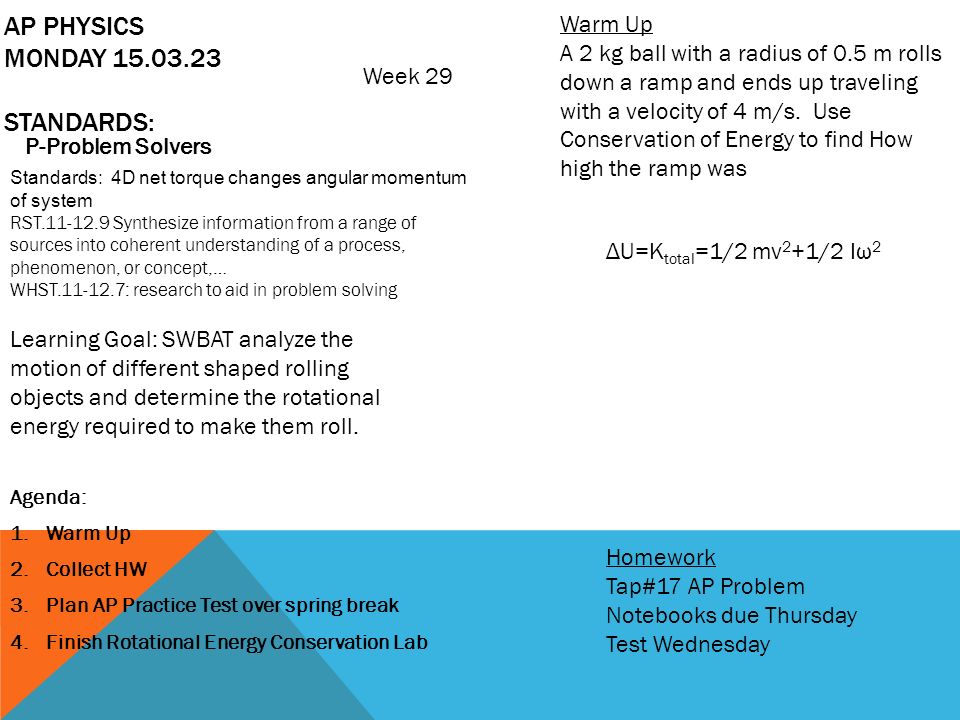 AP PHYSICS
MONDAY 15.03.23

Week 29

STANDARDS:
P-Problem Solvers

Standards: 4D net torque changes angular momentum of system
RST.11-12.9 Synthesize information from a range of sources into coherent understanding of a process, phenomenon, or concept,…
WHST.11-12.7: research to aid in problem solving

Learning Goal: SWBAT analyze the motion of different shaped rolling objects and determine the rotational energy required to make them roll.

Agenda:
1. Warm Up
2. Collect HW
3. Plan AP Practice Test over spring break
4. Finish Rotational Energy Conservation Lab

Warm Up
A 2 kg ball with a radius of 0.5 m rolls down a ramp and ends up traveling with a velocity of 4 m/s. Use Conservation of Energy to find How high the ramp was

$\Delta U=K_{total}=1/2\ mv^2+1/2\ I\omega^2$

Homework
Tap#17 AP Problem
Notebooks due Thursday
Test Wednesday